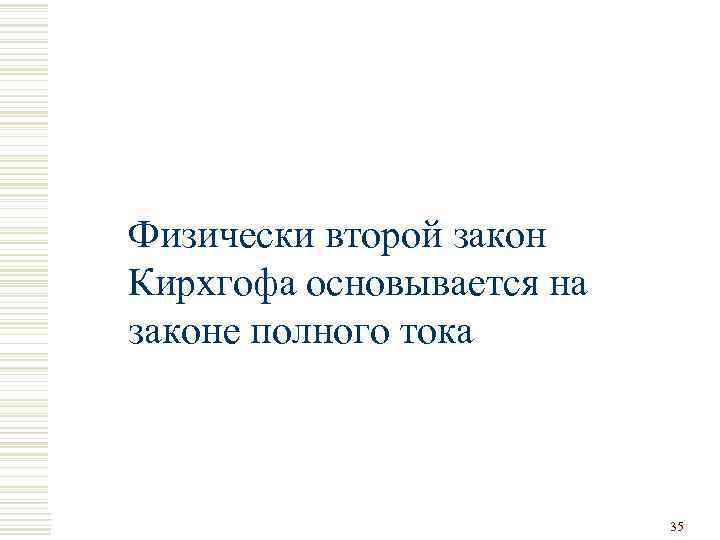 Физически второй закон Кирхгофа основывается на законе полного тока

35